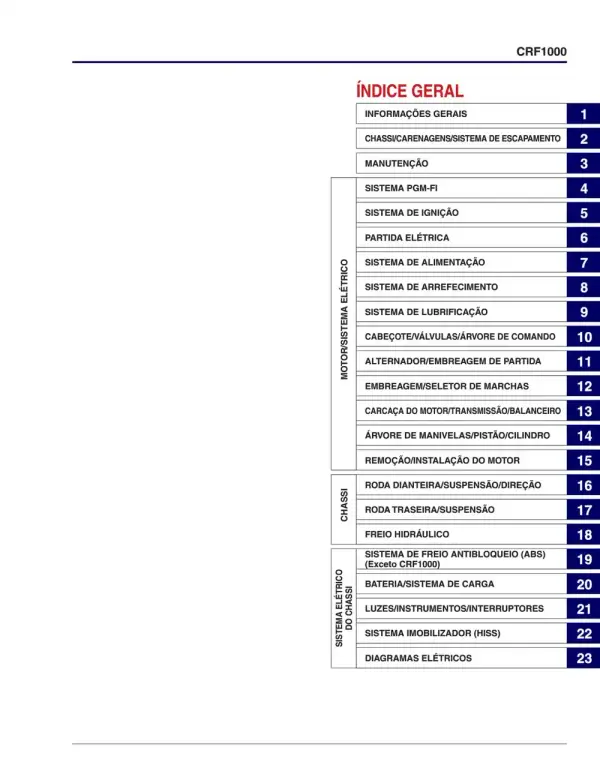 CRF1000

ÍNDICE GERAL

INFORMAÇÕES GERAIS 1
CHASSI/CARENAGENS/SISTEMA DE ESCAPAMENTO 2
MANUTENÇÃO 3

MOTOR/SISTEMA ELÉTRICO
SISTEMA PGM-FI 4
SISTEMA DE IGNIÇÃO 5
PARTIDA ELÉTRICA 6
SISTEMA DE ALIMENTAÇÃO 7
SISTEMA DE ARREFECIMENTO 8
SISTEMA DE LUBRIFICAÇÃO 9
CABEÇOTE/VÁLVULAS/ÁRVORE DE COMANDO 10
ALTERNADOR/EMBREAGEM DE PARTIDA 11
EMBREAGEM/SELETOR DE MARCHAS 12
CARCAÇA DO MOTOR/TRANSMISSÃO/BALANCEIRO 13
ÁRVORE DE MANIVELAS/PISTÃO/CILINDRO 14
REMOÇÃO/INSTALAÇÃO DO MOTOR 15

CHASSI
RODA DIANTEIRA/SUSPENSÃO/DIREÇÃO 16
RODA TRASEIRA/SUSPENSÃO 17
FREIO HIDRÁULICO 18

SISTEMA ELÉTRICO DO CHASSI
SISTEMA DE FREIO ANTIBLOQUEIO (ABS) (Exceto CRF1000) 19
BATERIA/SISTEMA DE CARGA 20
LUZES/INSTRUMENTOS/INTERRUPTORES 21
SISTEMA IMOBILIZADOR (HISS) 22
DIAGRAMAS ELÉTRICOS 23